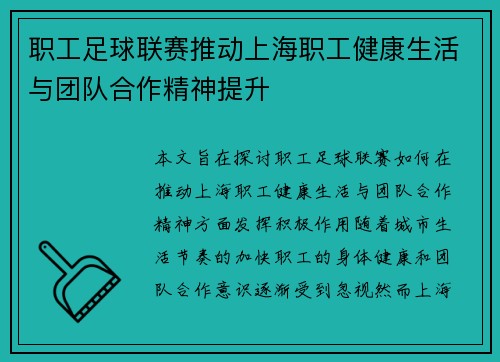 职工足球联赛推动上海职工健康生活与团队合作精神提升

本文旨在探讨职工足球联赛如何在推动上海职工健康生活与团队合作精神方面发挥积极作用随着城市生活节奏的加快职工的身体健康和团队合作意识逐渐受到忽视然而上海